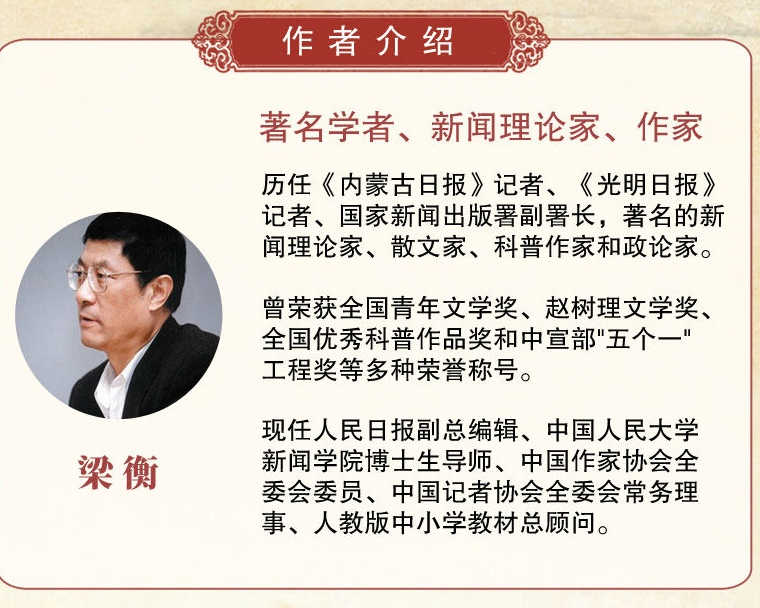 作者介绍

著名学者、新闻理论家、作家

历任《内蒙古日报》记者、《光明日报》记者、国家新闻出版署副署长，著名的新闻理论家、散文家、科普作家和政论家。

曾荣获全国青年文学奖、赵树理文学奖、全国优秀科普作品奖和中宣部"五个一"工程奖等多种荣誉称号。

现任人民日报副总编辑、中国人民大学新闻学院博士生导师、中国作家协会全委会委员、中国记者协会全委会常务理事、人教版中小学教材总顾问。

梁衡